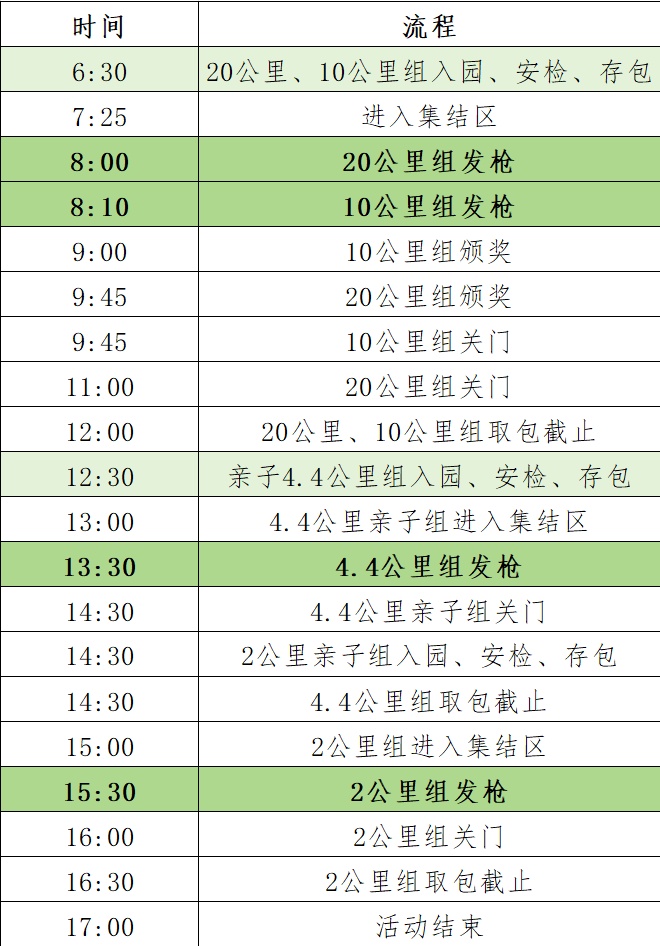 | 时间 | 流程 |
|---|---|
| 6:30 | 20公里、10公里组入园、安检、存包 |
| 7:25 | 进入集结区 |
| 8:00 | 20公里组发枪 |
| 8:10 | 10公里组发枪 |
| 9:00 | 10公里组颁奖 |
| 9:45 | 20公里组颁奖 |
| 9:45 | 10公里组关门 |
| 11:00 | 20公里组关门 |
| 12:00 | 20公里、10公里组取包截止 |
| 12:30 | 亲子4.4公里组入园、安检、存包 |
| 13:00 | 4.4公里亲子组进入集结区 |
| 13:30 | 4.4公里组发枪 |
| 14:30 | 4.4公里亲子组关门 |
| 14:30 | 2公里亲子组入园、安检、存包 |
| 14:30 | 4.4公里组取包截止 |
| 15:00 | 2公里组进入集结区 |
| 15:30 | 2公里组发枪 |
| 16:00 | 2公里组关门 |
| 16:30 | 2公里组取包截止 |
| 17:00 | 活动结束 |